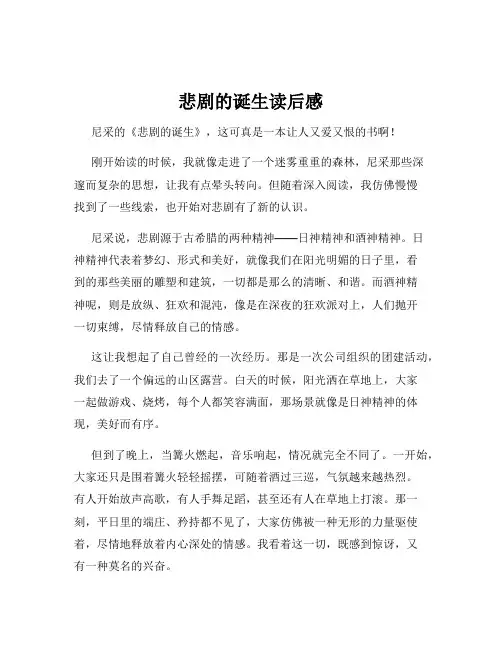 悲剧的诞生读后感

尼采的《悲剧的诞生》，这可真是一本让人又爱又恨的书啊！

刚开始读的时候，我就像走进了一个迷雾重重的森林，尼采那些深邃而复杂的思想，让我有点晕头转向。但随着深入阅读，我仿佛慢慢找到了一些线索，也开始对悲剧有了新的认识。

尼采说，悲剧源于古希腊的两种精神——日神精神和酒神精神。日神精神代表着梦幻、形式和美好，就像我们在阳光明媚的日子里，看到的那些美丽的雕塑和建筑，一切都是那么的清晰、和谐。而酒神精神呢，则是放纵、狂欢和混沌，像是在深夜的狂欢派对上，人们抛开一切束缚，尽情释放自己的情感。

这让我想起了自己曾经的一次经历。那是一次公司组织的团建活动，我们去了一个偏远的山区露营。白天的时候，阳光洒在草地上，大家一起做游戏、烧烤，每个人都笑容满面，那场景就像是日神精神的体现，美好而有序。

但到了晚上，当篝火燃起，音乐响起，情况就完全不同了。一开始，大家还只是围着篝火轻轻摇摆，可随着酒过三巡，气氛越来越热烈。有人开始放声高歌，有人手舞足蹈，甚至还有人在草地上打滚。那一刻，平日里的端庄、矜持都不见了，大家仿佛被一种无形的力量驱使着，尽情地释放着内心深处的情感。我看着这一切，既感到惊讶，又有一种莫名的兴奋。